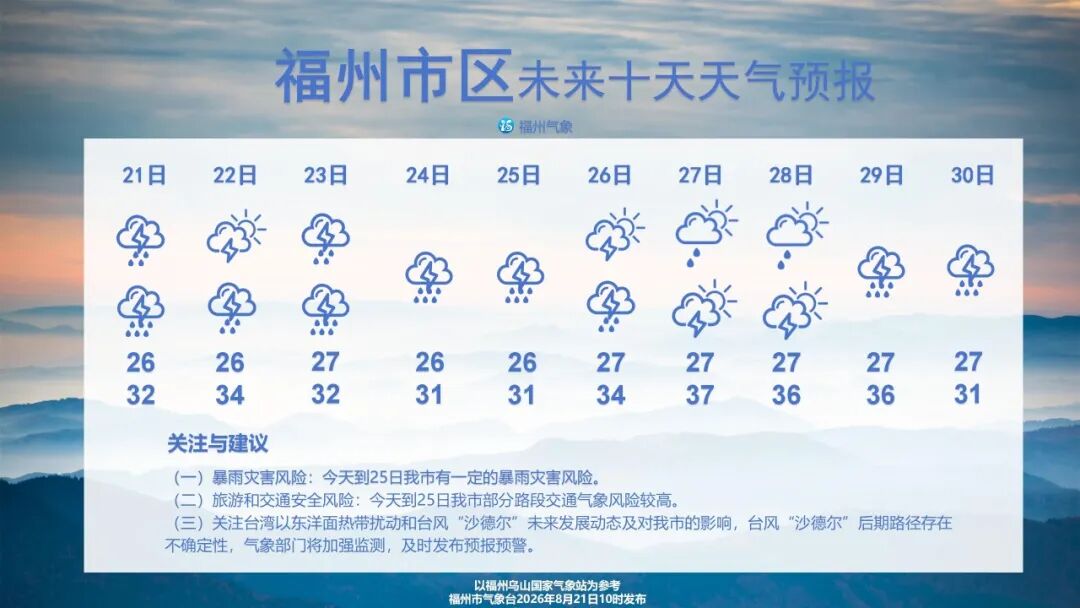 福州市区未来十天天气预报

福州气象

| 21日 | 22日 | 23日 | 24日 | 25日 | 26日 | 27日 | 28日 | 29日 | 30日 |
|---|---|---|---|---|---|---|---|---|---|
| 26 | 26 | 27 | 26 | 26 | 27 | 27 | 27 | 27 | 27 |
| 32 | 34 | 32 | 31 | 31 | 34 | 37 | 36 | 36 | 31 |

关注与建议

（一）暴雨灾害风险：今天到25日我市有一定的暴雨灾害风险。
（二）旅游和交通安全风险：今天到25日我市部分路段交通气象风险较高。
（三）关注台湾以东洋面热带扰动和台风“沙德尔”未来发展动态及对我市的影响，台风“沙德尔”后期路径存在不确定性，气象部门将加强监测，及时发布预报预警。

以福州乌山国家气象站为参考
福州市气象台2026年8月21日10时发布